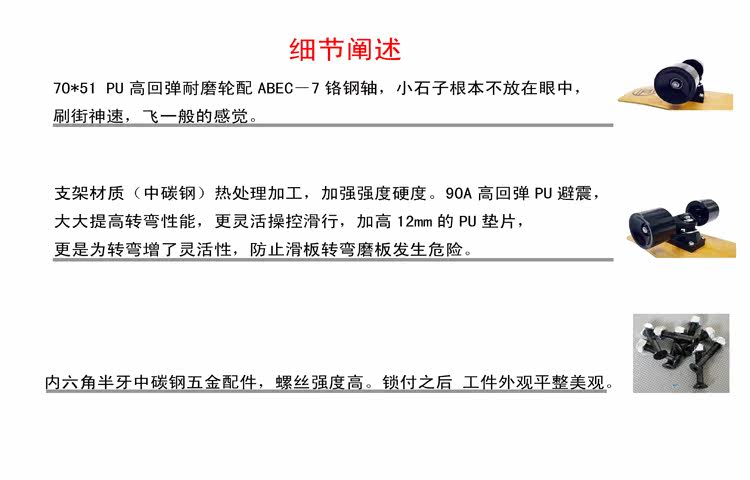 细节阐述

70*51 PU 高回弹耐磨轮配 ABEC－7 铬钢轴，小石子根本不放在眼中，刷街神速，飞一般的感觉。

支架材质（中碳钢）热处理加工，加强强度硬度。90A 高回弹 PU 避震，大大提高转弯性能，更灵活操控滑行，加高 12mm 的 PU 垫片，更是为转弯增了灵活性，防止滑板转弯磨板发生危险。

内六角半牙中碳钢五金配件，螺丝强度高。锁付之后 工件外观平整美观。